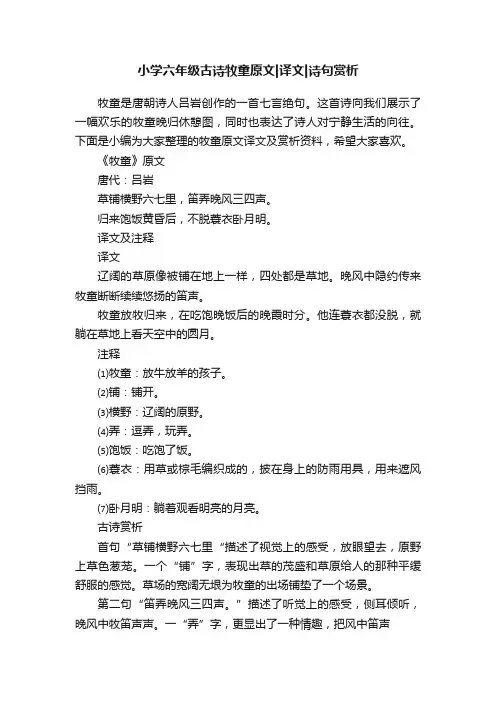 小学六年级古诗牧童原文|译文|诗句赏析

牧童是唐朝诗人吕岩创作的一首七言绝句。这首诗向我们展示了一幅欢乐的牧童晚归休憩图，同时也表达了诗人对宁静生活的向往。下面是小编为大家整理的牧童原文译文及赏析资料，希望大家喜欢。

《牧童》原文

唐代：吕岩

草铺横野六七里，笛弄晚风三四声。

归来饱饭黄昏后，不脱蓑衣卧月明。

译文及注释

译文

辽阔的草原像被铺在地上一样，四处都是草地。晚风中隐约传来牧童断断续续悠扬的笛声。

牧童放牧归来，在吃饱晚饭后的晚霞时分。他连蓑衣都没脱，就躺在草地上看天空中的圆月。

注释

⑴牧童：放牛放羊的孩子。

⑵铺：铺开。

⑶横野：辽阔的原野。

⑷弄：逗弄，玩弄。

⑸饱饭：吃饱了饭。

⑹蓑衣：用草或棕毛编织成的，披在身上的防雨用具，用来遮风挡雨。

⑺卧月明：躺着观看明亮的月亮。

古诗赏析

首句“草铺横野六七里“描述了视觉上的感受，放眼望去，原野上草色葱茏。一个“铺”字，表现出草的茂盛和草原给人的那种平缓舒服的感觉。草场的宽阔无垠为牧童的出场铺垫了一个场景。

第二句“笛弄晚风三四声。”描述了听觉上的感受，侧耳倾听，晚风中牧笛声声。一“弄”字，更显出了一种情趣，把风中笛声